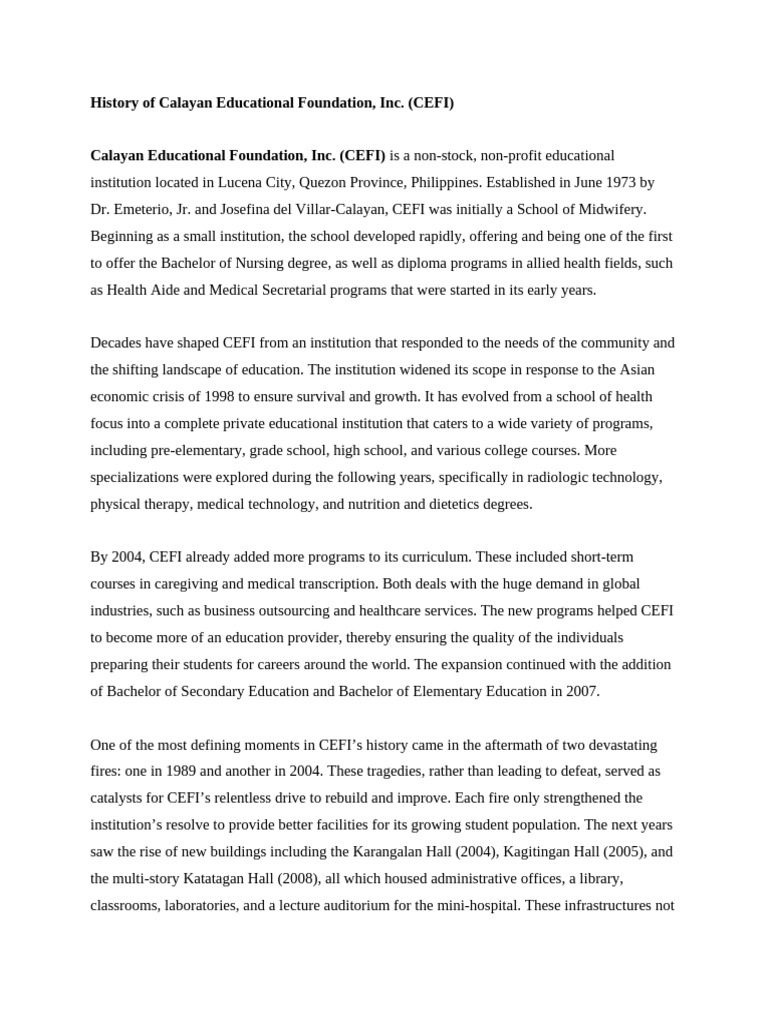 History of Calayan Educational Foundation, Inc. (CEFI)

Calayan Educational Foundation, Inc. (CEFI) is a non-stock, non-profit educational institution located in Lucena City, Quezon Province, Philippines. Established in June 1973 by Dr. Emeterio, Jr. and Josefina del Villar-Calayan, CEFI was initially a School of Midwifery. Beginning as a small institution, the school developed rapidly, offering and being one of the first to offer the Bachelor of Nursing degree, as well as diploma programs in allied health fields, such as Health Aide and Medical Secretarial programs that were started in its early years.

Decades have shaped CEFI from an institution that responded to the needs of the community and the shifting landscape of education. The institution widened its scope in response to the Asian economic crisis of 1998 to ensure survival and growth. It has evolved from a school of health focus into a complete private educational institution that caters to a wide variety of programs, including pre-elementary, grade school, high school, and various college courses. More specializations were explored during the following years, specifically in radiologic technology, physical therapy, medical technology, and nutrition and dietetics degrees.

By 2004, CEFI already added more programs to its curriculum. These included short-term courses in caregiving and medical transcription. Both deals with the huge demand in global industries, such as business outsourcing and healthcare services. The new programs helped CEFI to become more of an education provider, thereby ensuring the quality of the individuals preparing their students for careers around the world. The expansion continued with the addition of Bachelor of Secondary Education and Bachelor of Elementary Education in 2007.

One of the most defining moments in CEFI's history came in the aftermath of two devastating fires: one in 1989 and another in 2004. These tragedies, rather than leading to defeat, served as catalysts for CEFI's relentless drive to rebuild and improve. Each fire only strengthened the institution's resolve to provide better facilities for its growing student population. The next years saw the rise of new buildings including the Karangalan Hall (2004), Kagitingan Hall (2005), and the multi-story Katatagan Hall (2008), all which housed administrative offices, a library, classrooms, laboratories, and a lecture auditorium for the mini-hospital. These infrastructures not